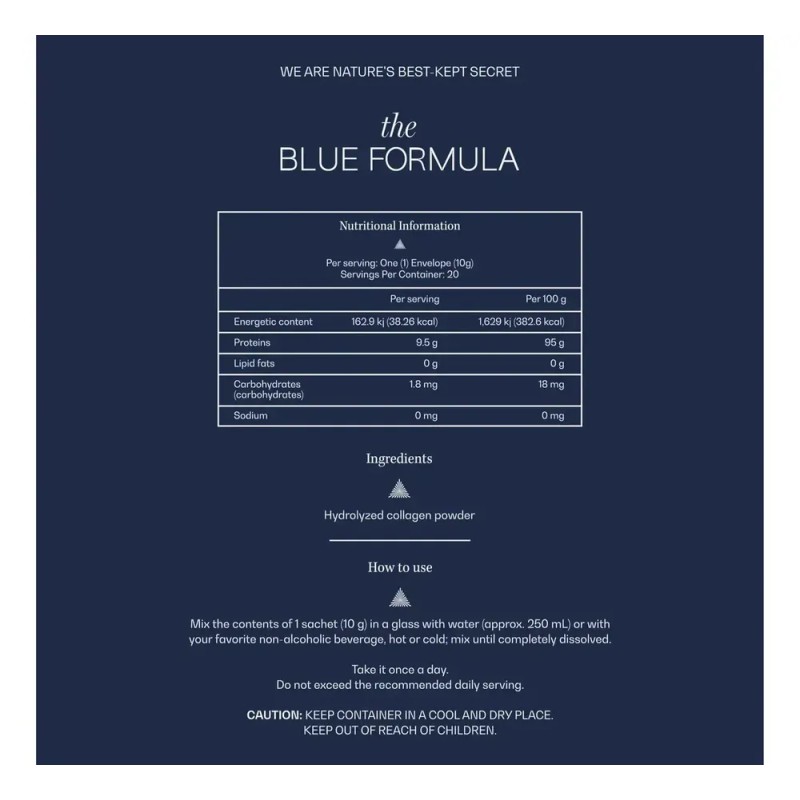 WE ARE NATURE'S BEST-KEPT SECRET

the
BLUE FORMULA

Nutritional Information

Per serving: One (1) Envelope (10g)
Servings Per Container: 20

| | Per serving | Per 100 g |
|---|---|---|
| Energetic content | 162.9 kj (38.26 kcal) | 1,629 kj (382.6 kcal) |
| Proteins | 9.5 g | 95 g |
| Lipid fats | 0 g | 0 g |
| Carbohydrates (carbohydrates) | 1.8 mg | 18 mg |
| Sodium | 0 mg | 0 mg |

Ingredients

Hydrolyzed collagen powder

How to use

Mix the contents of 1 sachet (10 g) in a glass with water (approx. 250 mL) or with your favorite non-alcoholic beverage, hot or cold; mix until completely dissolved.

Take it once a day.
Do not exceed the recommended daily serving.

CAUTION: KEEP CONTAINER IN A COOL AND DRY PLACE.
KEEP OUT OF REACH OF CHILDREN.